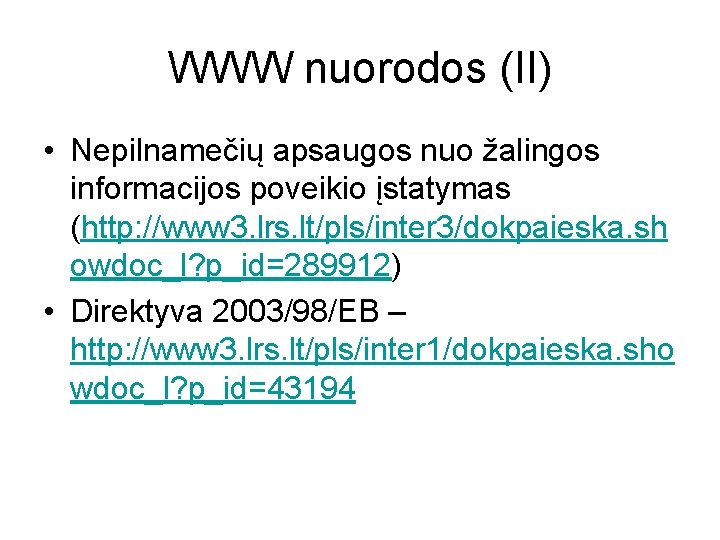 WWW nuorodos (II)

• Nepilnamečių apsaugos nuo žalingos informacijos poveikio įstatymas (http://www3.lrs.lt/pls/inter3/dokpaieska.showdoc_l?p_id=289912)

• Direktyva 2003/98/EB – http://www3.lrs.lt/pls/inter1/dokpaieska.showdoc_l?p_id=43194